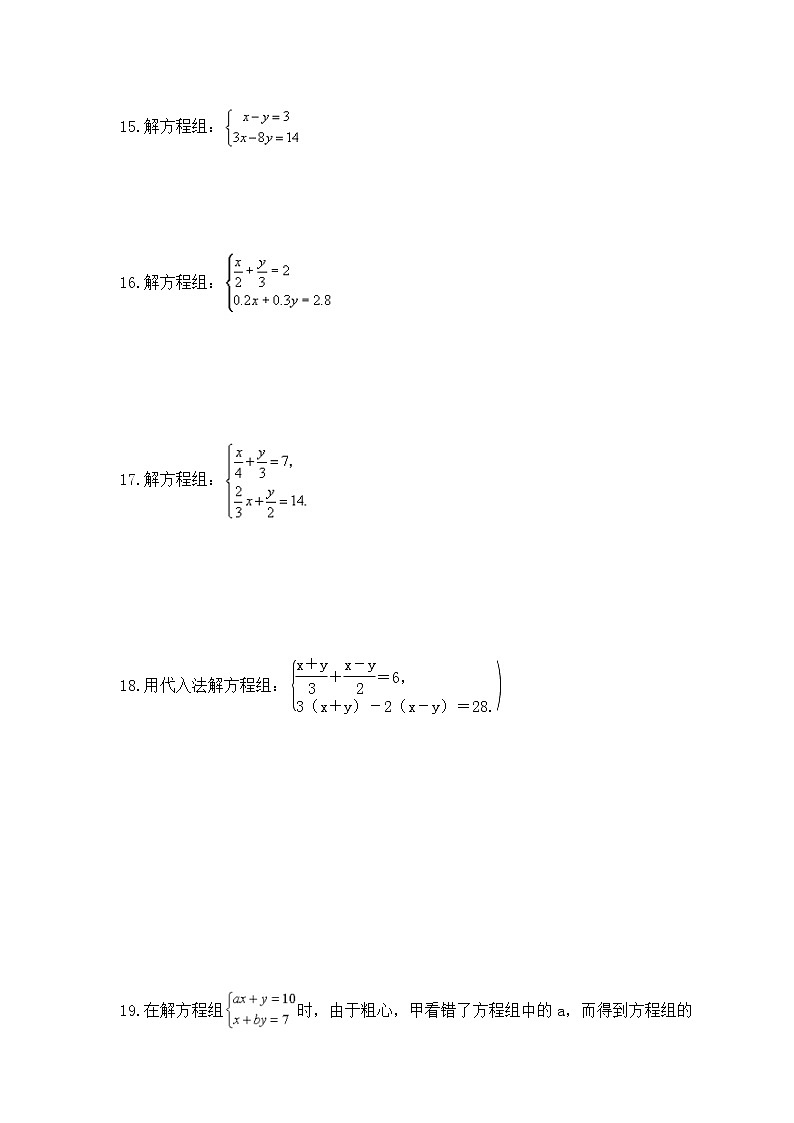 15.解方程组：$\begin{cases} x-y=3 \\ 3x-8y=14 \end{cases}$

16.解方程组：$\begin{cases} \frac{x}{2}+\frac{y}{3}=2 \\ 0.2x+0.3y=2.8 \end{cases}$

17.解方程组：$\begin{cases} \frac{x}{4}+\frac{y}{3}=7, \\ \frac{2}{3}x+\frac{y}{2}=14. \end{cases}$

18.用代入法解方程组：$\begin{cases} \frac{x+y}{3}+\frac{x-y}{2}=6, \\ 3(x+y)-2(x-y)=28. \end{cases}$

19.在解方程组$\begin{cases} ax+y=10 \\ x+by=7 \end{cases}$时，由于粗心，甲看错了方程组中的a，而得到方程组的